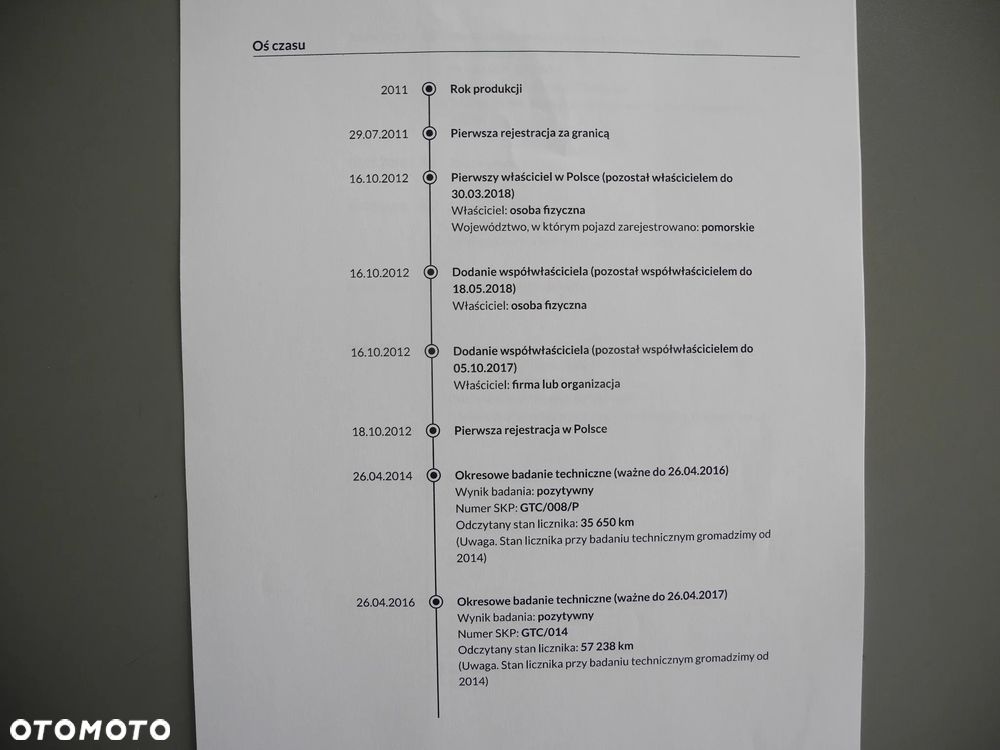 Oś czasu

2011
Rok produkcji

29.07.2011
Pierwsza rejestracja za granicą

16.10.2012
Pierwszy właściciel w Polsce (pozostał właścicielem do 30.03.2018)
Właściciel: osoba fizyczna
Województwo, w którym pojazd zarejestrowano: pomorskie

16.10.2012
Dodanie współwłaściciela (pozostał współwłaścicielem do 18.05.2018)
Właściciel: osoba fizyczna

16.10.2012
Dodanie współwłaściciela (pozostał współwłaścicielem do 05.10.2017)
Właściciel: firma lub organizacja

18.10.2012
Pierwsza rejestracja w Polsce

26.04.2014
Okresowe badanie techniczne (ważne do 26.04.2016)
Wynik badania: pozytywny
Numer SKP: GTC/008/P
Odczytany stan licznika: 35 650 km
(Uwaga. Stan licznika przy badaniu technicznym gromadzimy od 2014)

26.04.2016
Okresowe badanie techniczne (ważne do 26.04.2017)
Wynik badania: pozytywny
Numer SKP: GTC/014
Odczytany stan licznika: 57 238 km
(Uwaga. Stan licznika przy badaniu technicznym gromadzimy od 2014)

OTOMOTO